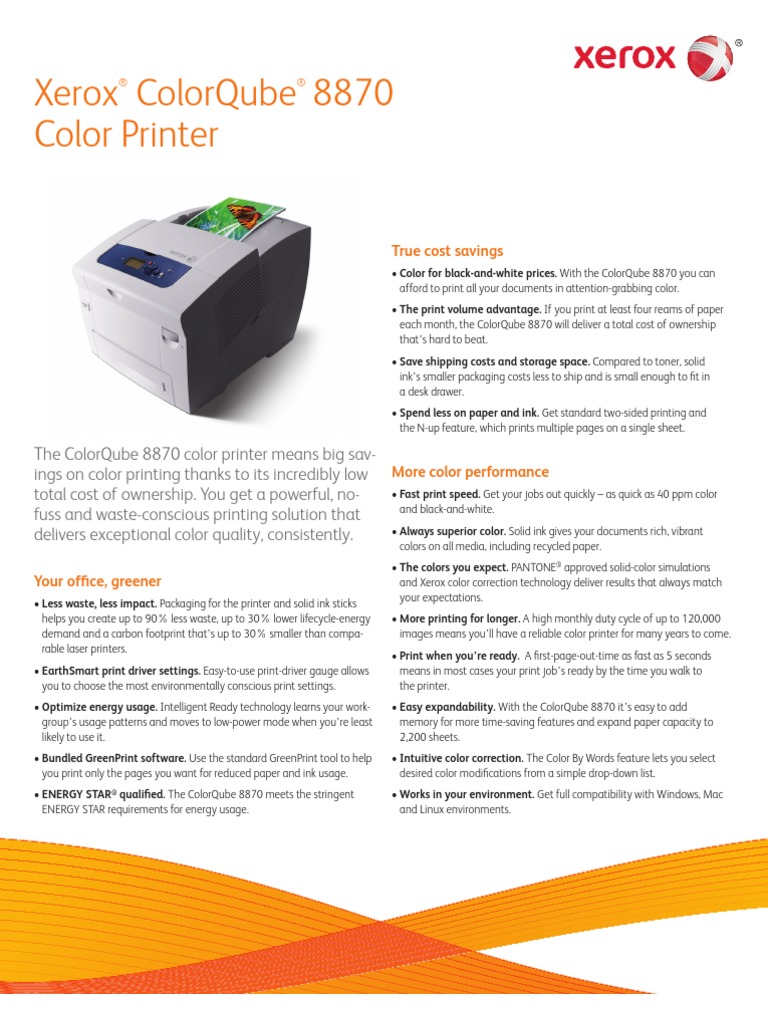 xerox®

Xerox® ColorQube® 8870 Color Printer

The ColorQube 8870 color printer means big savings on color printing thanks to its incredibly low total cost of ownership. You get a powerful, no-fuss and waste-conscious printing solution that delivers exceptional color quality, consistently.

Your office, greener

• Less waste, less impact. Packaging for the printer and solid ink sticks helps you create up to 90% less waste, up to 30% lower lifecycle-energy demand and a carbon footprint that's up to 30% smaller than comparable laser printers.

• EarthSmart print driver settings. Easy-to-use print-driver gauge allows you to choose the most environmentally conscious print settings.

• Optimize energy usage. Intelligent Ready technology learns your workgroup's usage patterns and moves to low-power mode when you're least likely to use it.

• Bundled GreenPrint software. Use the standard GreenPrint tool to help you print only the pages you want for reduced paper and ink usage.

• ENERGY STAR® qualified. The ColorQube 8870 meets the stringent ENERGY STAR requirements for energy usage.

True cost savings

• Color for black-and-white prices. With the ColorQube 8870 you can afford to print all your documents in attention-grabbing color.

• The print volume advantage. If you print at least four reams of paper each month, the ColorQube 8870 will deliver a total cost of ownership that's hard to beat.

• Save shipping costs and storage space. Compared to toner, solid ink's smaller packaging costs less to ship and is small enough to fit in a desk drawer.

• Spend less on paper and ink. Get standard two-sided printing and the N-up feature, which prints multiple pages on a single sheet.

More color performance

• Fast print speed. Get your jobs out quickly – as quick as 40 ppm color and black-and-white.

• Always superior color. Solid ink gives your documents rich, vibrant colors on all media, including recycled paper.

• The colors you expect. PANTONE® approved solid-color simulations and Xerox color correction technology deliver results that always match your expectations.

• More printing for longer. A high monthly duty cycle of up to 120,000 images means you'll have a reliable color printer for many years to come.

• Print when you're ready. A first-page-out-time as fast as 5 seconds means in most cases your print job's ready by the time you walk to the printer.

• Easy expandability. With the ColorQube 8870 it's easy to add memory for more time-saving features and expand paper capacity to 2,200 sheets.

• Intuitive color correction. The Color By Words feature lets you select desired color modifications from a simple drop-down list.

• Works in your environment. Get full compatibility with Windows, Mac and Linux environments.